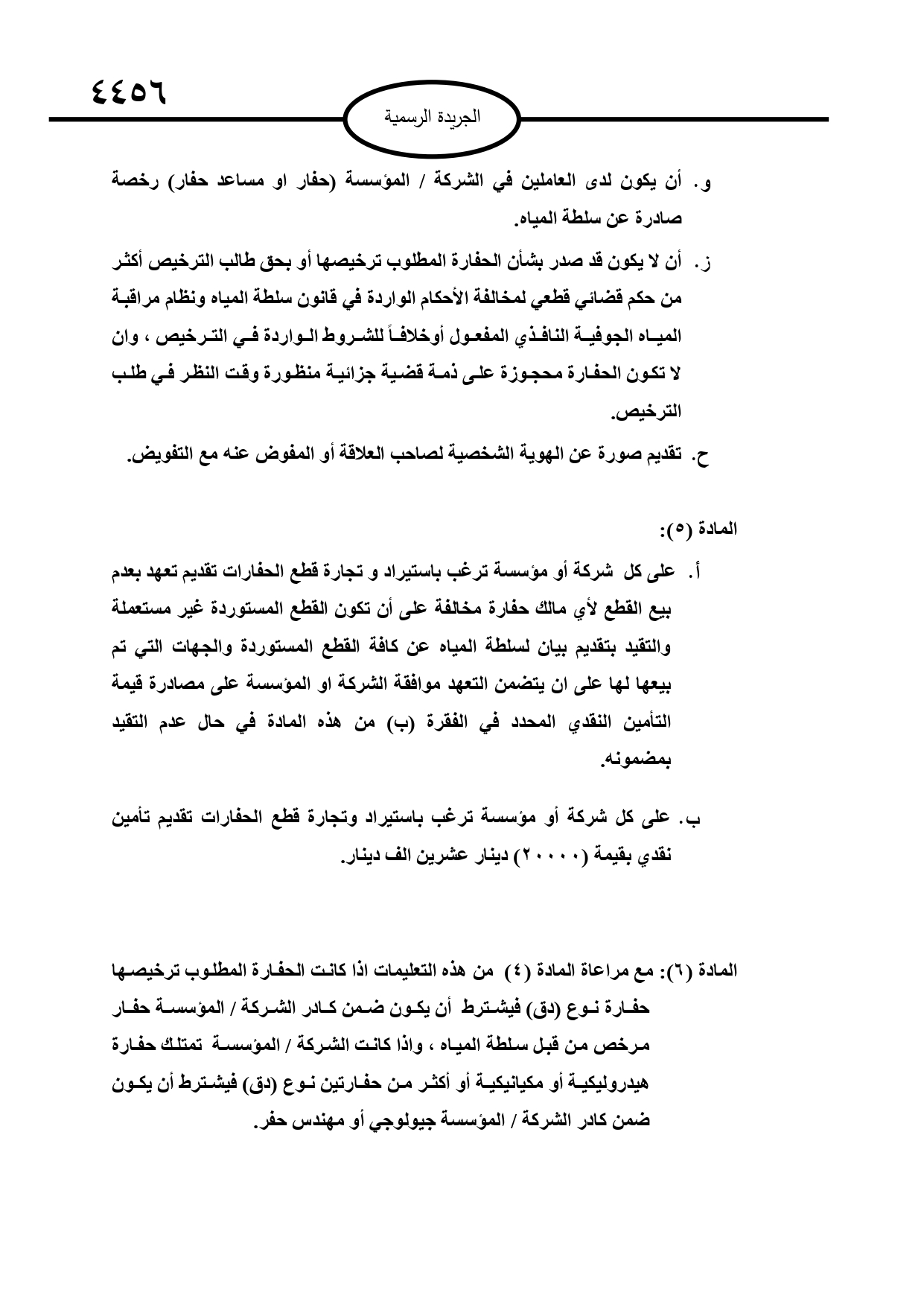 ٤٤٥٦

الجريدة الرسمية

و. أن يكون لدى العاملين في الشركة / المؤسسة (حفار او مساعد حفار) رخصة صادرة عن سلطة المياه.

ز. أن لا يكون قد صدر بشأن الحفارة المطلوب ترخيصها أو بحق طالب الترخيص أكثر من حكم قضائي قطعي لمخالفة الأحكام الواردة في قانون سلطة المياه ونظام مراقبة المياه الجوفية النافذي المفعول أوخلافاً للشروط الواردة في الترخيص ، وان لا تكون الحفارة محجوزة على ذمة قضية جزائية منظورة وقت النظر في طلب الترخيص.

ح. تقديم صورة عن الهوية الشخصية لصاحب العلاقة أو المفوض عنه مع التفويض.

المادة (٥):

أ. على كل شركة أو مؤسسة ترغب باستيراد و تجارة قطع الحفارات تقديم تعهد بعدم بيع القطع لأي مالك حفارة مخالفة على أن تكون القطع المستوردة غير مستعملة والتقيد بتقديم بيان لسلطة المياه عن كافة القطع المستوردة والجهات التي تم بيعها لها على ان يتضمن التعهد موافقة الشركة او المؤسسة على مصادرة قيمة التأمين النقدي المحدد في الفقرة (ب) من هذه المادة في حال عدم التقيد بمضمونه.

ب. على كل شركة أو مؤسسة ترغب باستيراد وتجارة قطع الحفارات تقديم تأمين نقدي بقيمة (٢٠٠٠٠) دينار عشرين الف دينار.

المادة (٦): مع مراعاة المادة (٤) من هذه التعليمات اذا كانت الحفارة المطلوب ترخيصها حفارة نوع (دق) فيشترط أن يكون ضمن كادر الشركة / المؤسسة حفار مرخص من قبل سلطة المياه ، واذا كانت الشركة / المؤسسة تمتلك حفارة هيدروليكية أو مكيانيكية أو أكثر من حفارتين نوع (دق) فيشترط أن يكون ضمن كادر الشركة / المؤسسة جيولوجي أو مهندس حفر.